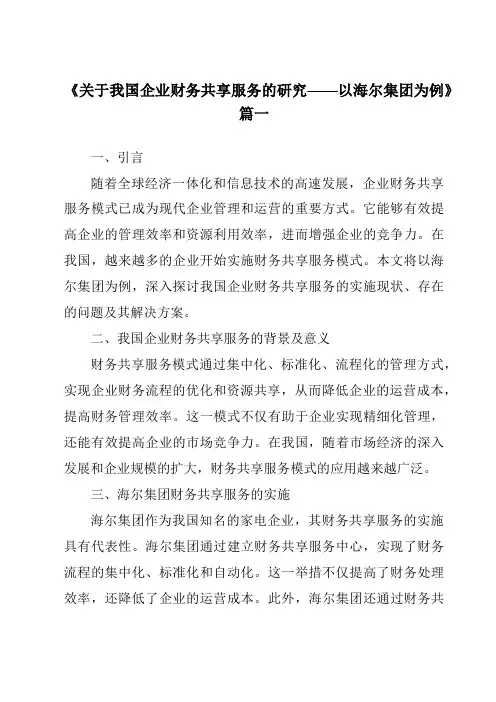 《关于我国企业财务共享服务的研究——以海尔集团为例》篇一

一、引言

随着全球经济一体化和信息技术的高速发展，企业财务共享服务模式已成为现代企业管理和运营的重要方式。它能够有效提高企业的管理效率和资源利用效率，进而增强企业的竞争力。在我国，越来越多的企业开始实施财务共享服务模式。本文将以海尔集团为例，深入探讨我国企业财务共享服务的实施现状、存在的问题及其解决方案。

二、我国企业财务共享服务的背景及意义

财务共享服务模式通过集中化、标准化、流程化的管理方式，实现企业财务流程的优化和资源共享，从而降低企业的运营成本，提高财务管理效率。这一模式不仅有助于企业实现精细化管理，还能有效提高企业的市场竞争力。在我国，随着市场经济的深入发展和企业规模的扩大，财务共享服务模式的应用越来越广泛。

三、海尔集团财务共享服务的实施

海尔集团作为我国知名的家电企业，其财务共享服务的实施具有代表性。海尔集团通过建立财务共享服务中心，实现了财务流程的集中化、标准化和自动化。这一举措不仅提高了财务处理效率，还降低了企业的运营成本。此外，海尔集团还通过财务共